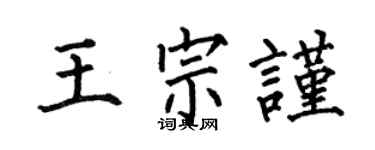 王宗謹

词典网